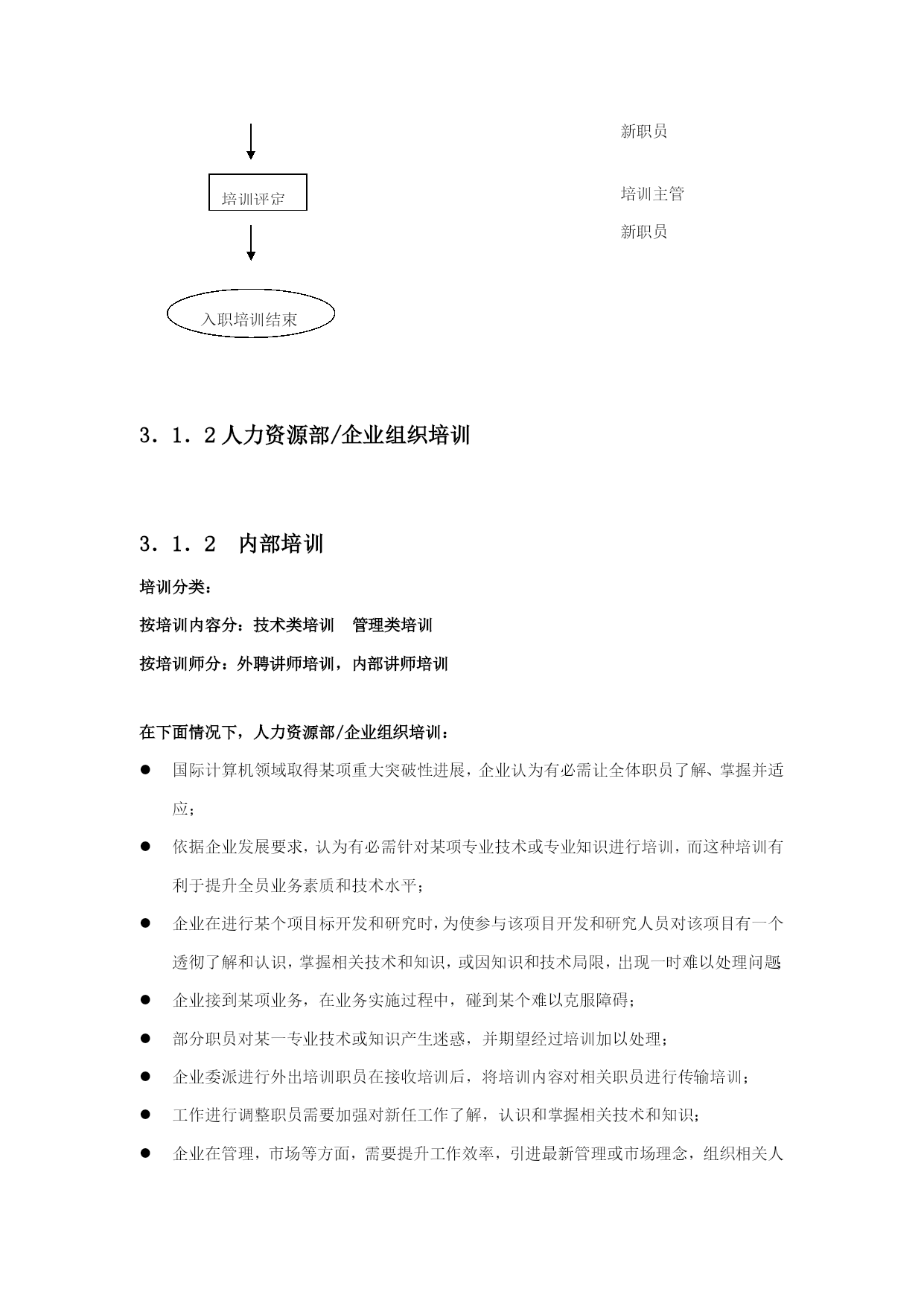 新职员

培训评定

培训主管

新职员

入职培训结束

3．1．2 人力资源部/企业组织培训

3．1．2　内部培训

培训分类：

按培训内容分：技术类培训　管理类培训

按培训师分：外聘讲师培训，内部讲师培训

在下面情况下，人力资源部/企业组织培训：

● 国际计算机领域取得某项重大突破性进展，企业认为有必需让全体职员了解、掌握并适应；

● 依据企业发展要求，认为有必需针对某项专业技术或专业知识进行培训，而这种培训有利于提升全员业务素质和技术水平；

● 企业在进行某个项目标开发和研究时，为使参与该项目开发和研究人员对该项目有一个透彻了解和认识，掌握相关技术和知识，或因知识和技术局限，出现一时难以处理问题；

● 企业接到某项业务，在业务实施过程中，碰到某个难以克服障碍；

● 部分职员对某一专业技术或知识产生迷惑，并期望经过培训加以处理；

● 企业委派进行外出培训职员在接收培训后，将培训内容对相关职员进行传输培训；

● 工作进行调整职员需要加强对新任工作了解，认识和掌握相关技术和知识；

● 企业在管理，市场等方面，需要提升工作效率，引进最新管理或市场理念，组织相关人